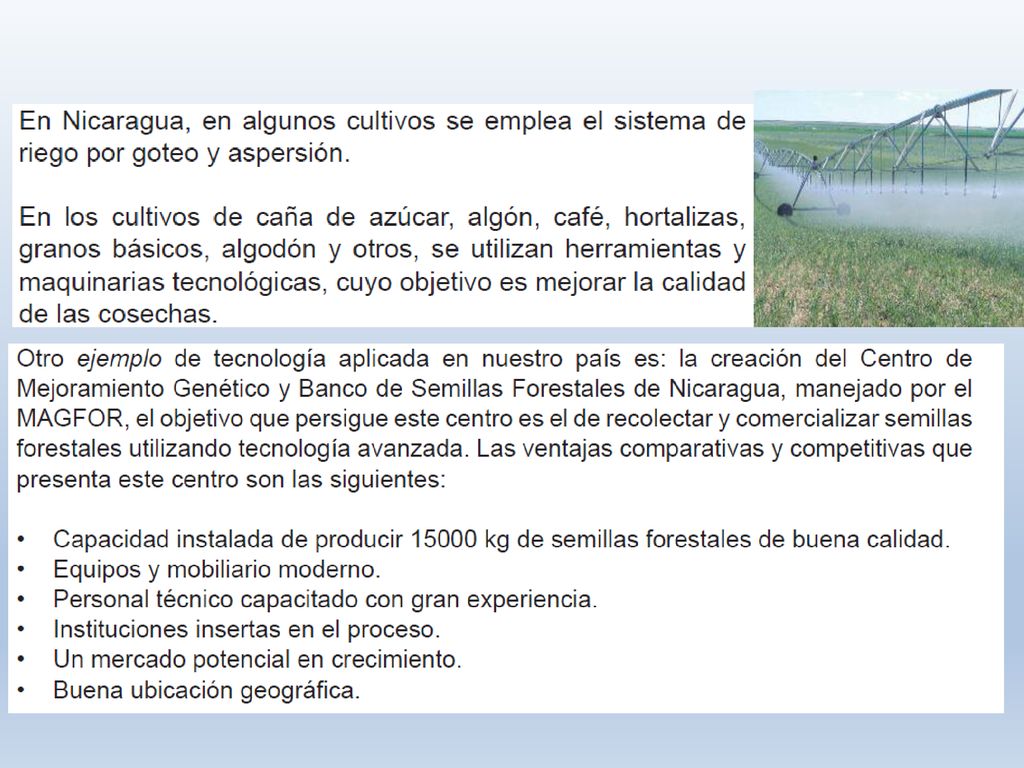 En Nicaragua, en algunos cultivos se emplea el sistema de riego por goteo y aspersión.

En los cultivos de caña de azúcar, algón, café, hortalizas, granos básicos, algodón y otros, se utilizan herramientas y maquinarias tecnológicas, cuyo objetivo es mejorar la calidad de las cosechas.

Otro ejemplo de tecnología aplicada en nuestro país es: la creación del Centro de Mejoramiento Genético y Banco de Semillas Forestales de Nicaragua, manejado por el MAGFOR, el objetivo que persigue este centro es el de recolectar y comercializar semillas forestales utilizando tecnología avanzada. Las ventajas comparativas y competitivas que presenta este centro son las siguientes:

• Capacidad instalada de producir 15000 kg de semillas forestales de buena calidad.
• Equipos y mobiliario moderno.
• Personal técnico capacitado con gran experiencia.
• Instituciones insertas en el proceso.
• Un mercado potencial en crecimiento.
• Buena ubicación geográfica.